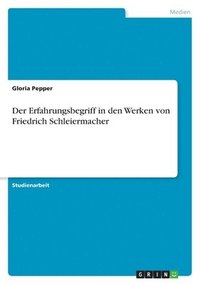 Medien

Gloria Pepper

Der Erfahrungsbegriff in den Werken von Friedrich Schleiermacher

Studienarbeit

GRIN